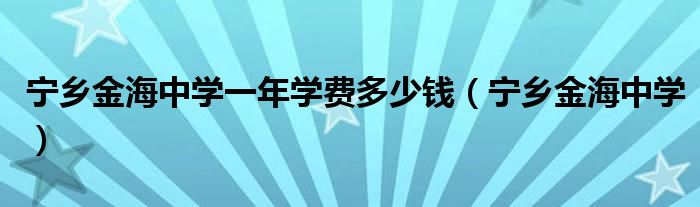 宁乡金海中学一年学费多少钱（宁乡金海中学）